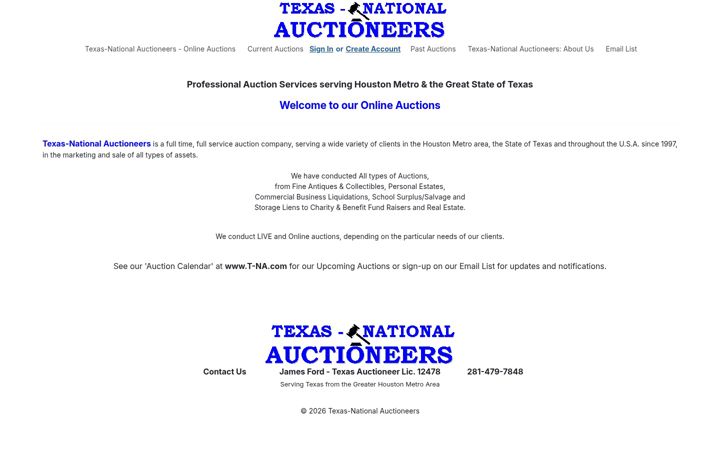 TEXAS - NATIONAL
AUCTIONEERS

Texas-National Auctioneers - Online Auctions   Current Auctions   Sign In or Create Account   Past Auctions   Texas-National Auctioneers: About Us   Email List

Professional Auction Services serving Houston Metro & the Great State of Texas

Welcome to our Online Auctions

Texas-National Auctioneers is a full time, full service auction company, serving a wide variety of clients in the Houston Metro area, the State of Texas and throughout the U.S.A. since 1997, in the marketing and sale of all types of assets.

We have conducted All types of Auctions,
from Fine Antiques & Collectibles, Personal Estates,
Commercial Business Liquidations, School Surplus/Salvage and
Storage Liens to Charity & Benefit Fund Raisers and Real Estate.

We conduct LIVE and Online auctions, depending on the particular needs of our clients.

See our 'Auction Calendar' at www.T-NA.com for our Upcoming Auctions or sign-up on our Email List for updates and notifications.

TEXAS - NATIONAL
AUCTIONEERS

Contact Us   James Ford - Texas Auctioneer Lic. 12478   281-479-7848

Serving Texas from the Greater Houston Metro Area

© 2026 Texas-National Auctioneers